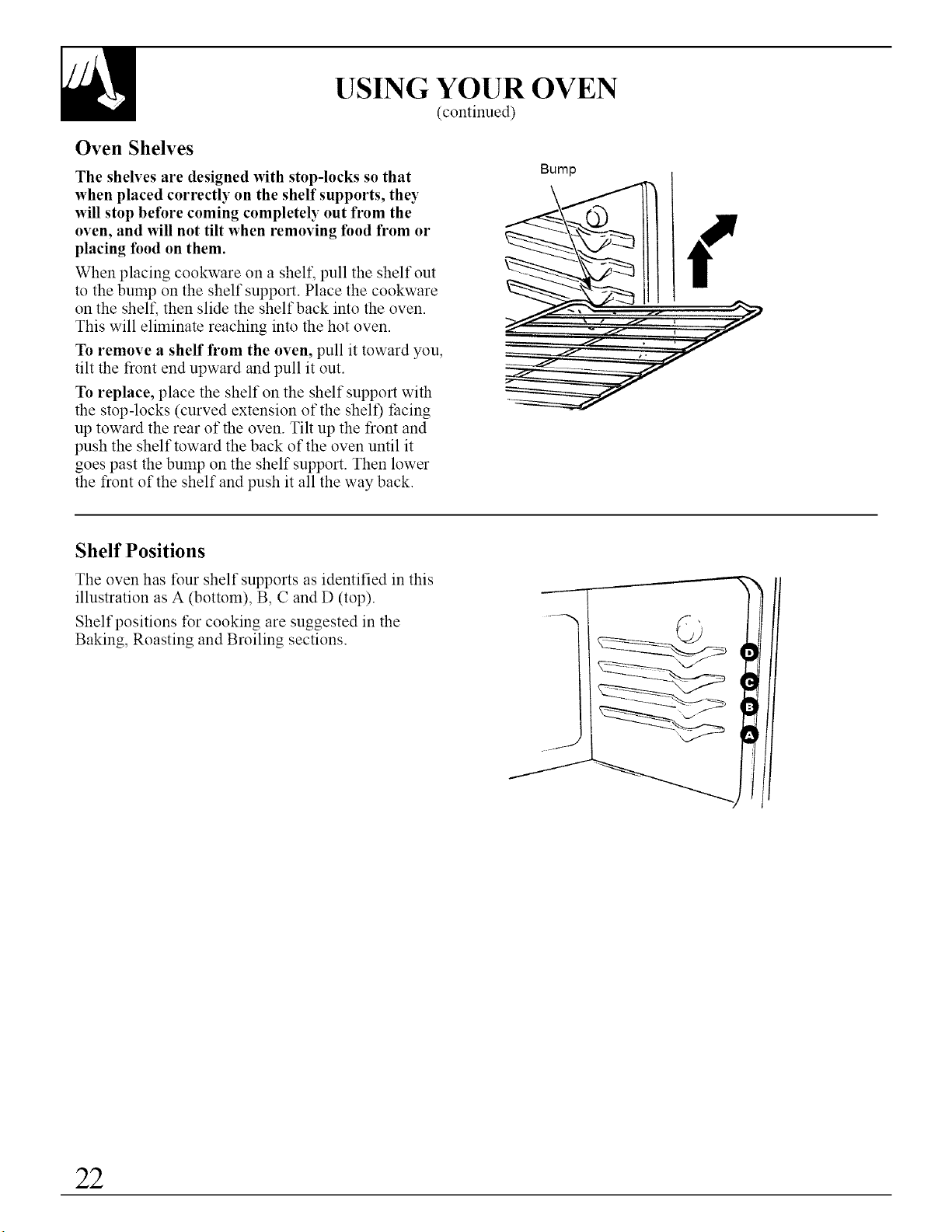 USING YOUR OVEN
(continued)

Oven Shelves

The shelves are designed with stop-locks so that when placed correctly on the shelf supports, they will stop before coming completely out from the oven, and will not tilt when removing food from or placing food on them.

When placing cookware on a shelf, pull the shelf out to the bump on the shelf support. Place the cookware on the shelf, then slide the shelf back into the oven. This will eliminate reaching into the hot oven.

To remove a shelf from the oven, pull it toward you, tilt the front end upward and pull it out.

To replace, place the shelf on the shelf support with the stop-locks (curved extension of the shelf) facing up toward the rear of the oven. Tilt up the front and push the shelf toward the back of the oven until it goes past the bump on the shelf support. Then lower the front of the shelf and push it all the way back.

Bump

Shelf Positions

The oven has four shelf supports as identified in this illustration as A (bottom), B, C and D (top).

Shelf positions for cooking are suggested in the Baking, Roasting and Broiling sections.

D
C
B
A

22